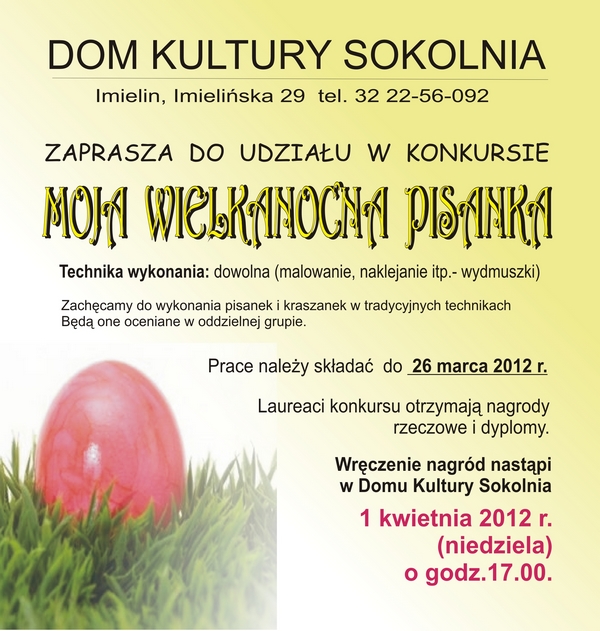 DOM KULTURY SOKOLNIA

Imielin, Imielińska 29 tel. 32 22-56-092

ZAPRASZA DO UDZIAŁU W KONKURSIE

MOJA WIELKANOCNA PISANKA

Technika wykonania: dowolna (malowanie, naklejanie itp.- wydmuszki)

Zachęcamy do wykonania pisanek i kraszanek w tradycyjnych technikach Będą one oceniane w oddzielnej grupie.

Prace należy składać do 26 marca 2012 r.

Laureaci konkursu otrzymają nagrody rzeczowe i dyplomy.

Wręczenie nagród nastąpi w Domu Kultury Sokolnia

1 kwietnia 2012 r. (niedziela) o godz.17.00.